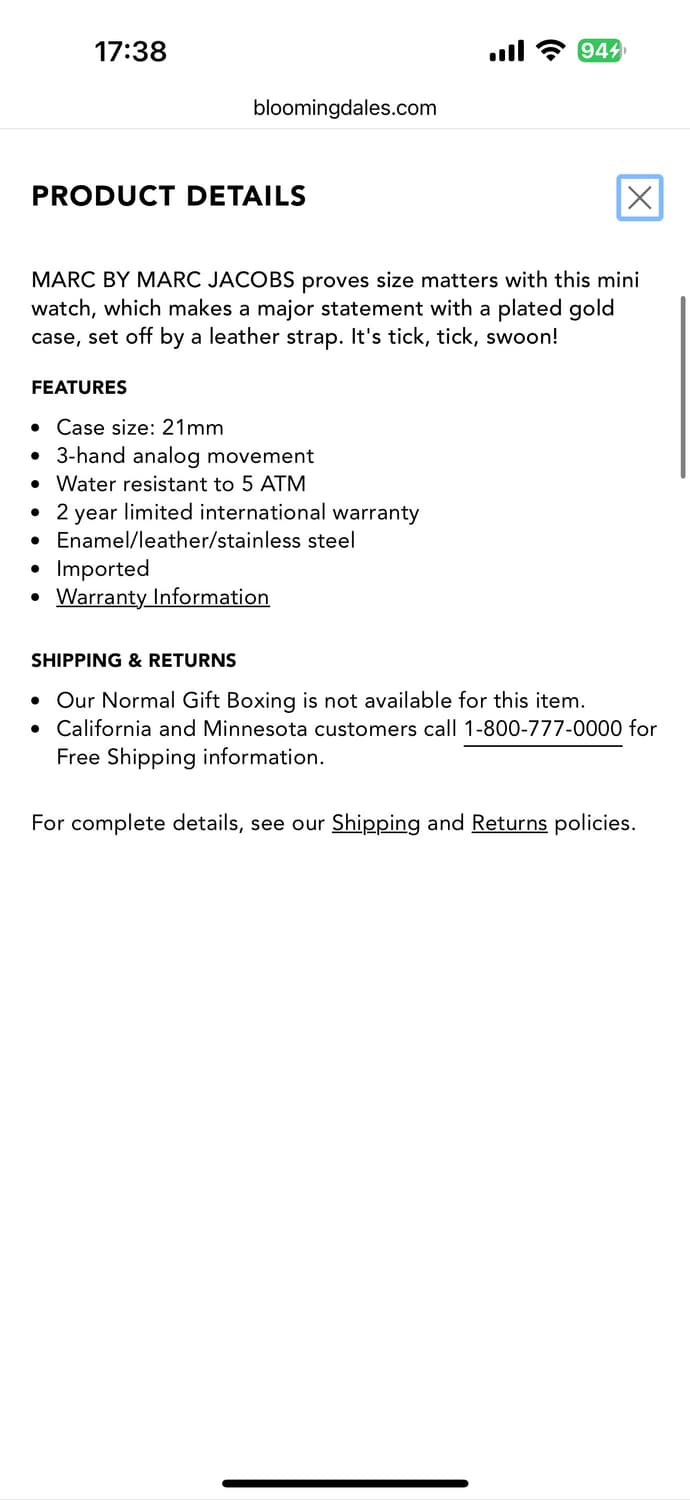 17:38

94

bloomingdales.com

PRODUCT DETAILS

MARC BY MARC JACOBS proves size matters with this mini watch, which makes a major statement with a plated gold case, set off by a leather strap. It's tick, tick, swoon!

FEATURES

- Case size: 21mm
- 3-hand analog movement
- Water resistant to 5 ATM
- 2 year limited international warranty
- Enamel/leather/stainless steel
- Imported
- Warranty Information

SHIPPING & RETURNS

- Our Normal Gift Boxing is not available for this item.
- California and Minnesota customers call 1-800-777-0000 for Free Shipping information.

For complete details, see our Shipping and Returns policies.